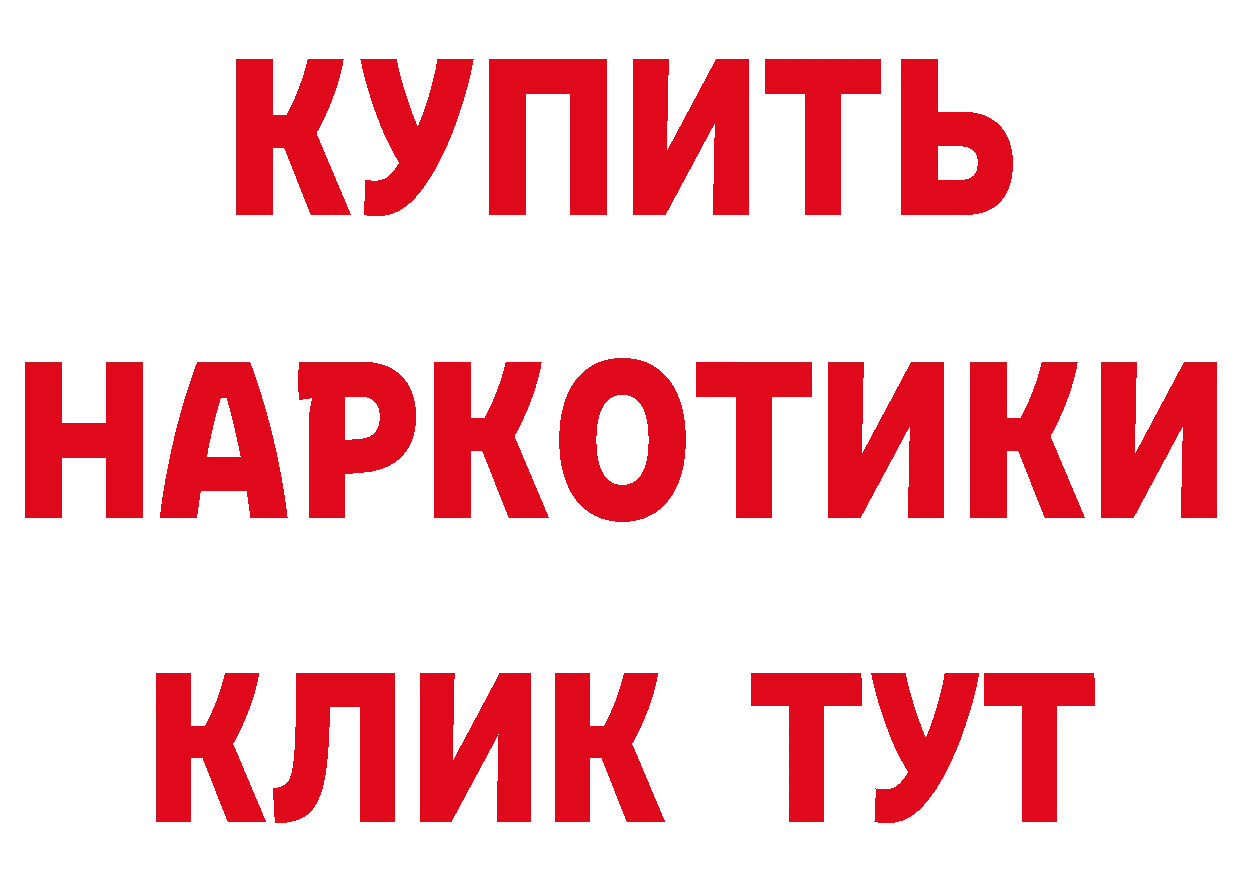 КУПИТЬ
НАРКОТИКИ
КЛИК ТУТ